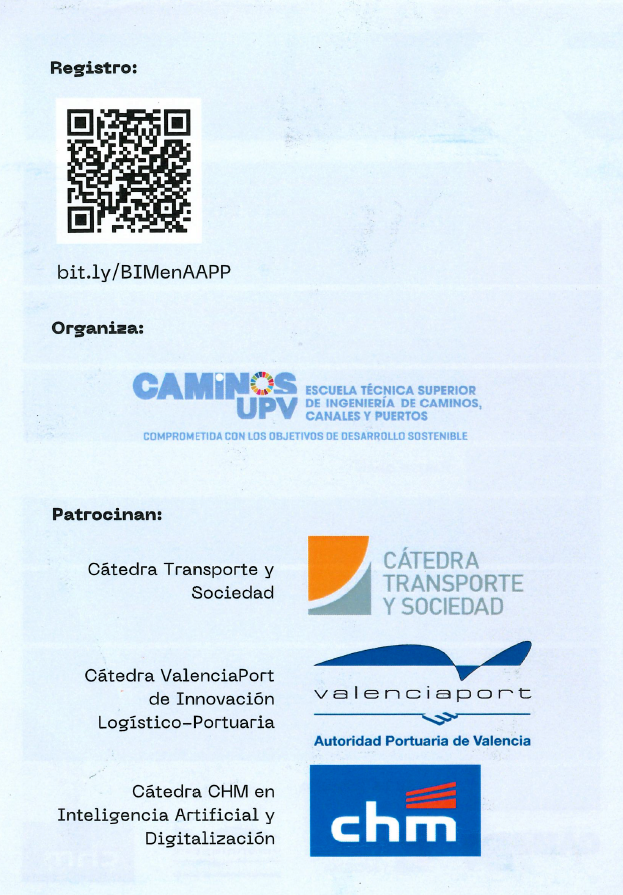 Registro:

bit.ly/BIMenAAPP

Organiza:

CAMINOS UPV ESCUELA TÉCNICA SUPERIOR DE INGENIERÍA DE CAMINOS, CANALES Y PUERTOS

COMPROMETIDA CON LOS OBJETIVOS DE DESARROLLO SOSTENIBLE

Patrocinan:

Cátedra Transporte y Sociedad

CÁTEDRA TRANSPORTE Y SOCIEDAD

Cátedra ValenciaPort de Innovación Logístico-Portuaria

valenciaport

Autoridad Portuaria de Valencia

Cátedra CHM en Inteligencia Artificial y Digitalización

chm